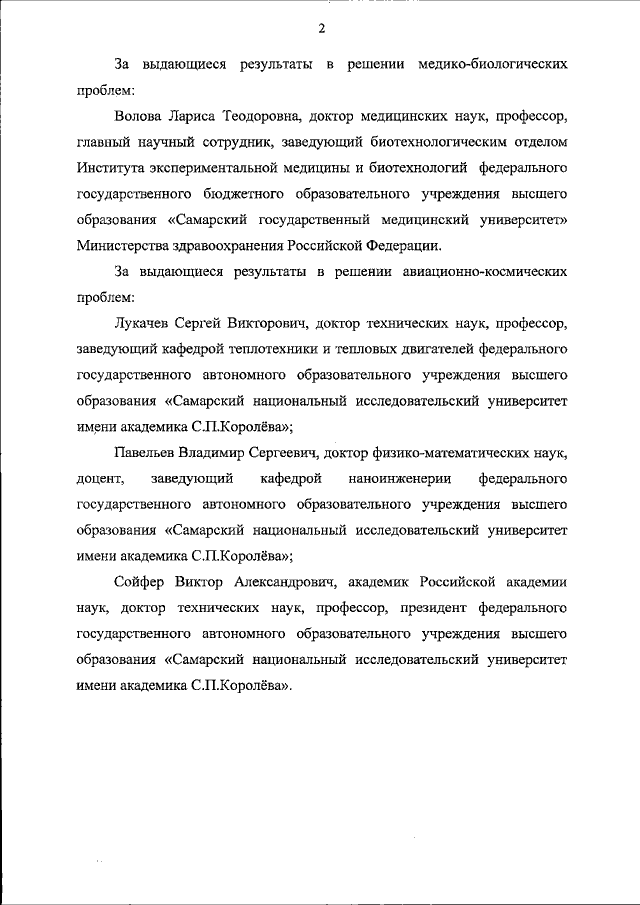 2

За выдающиеся результаты в решении медико-биологических проблем:

Волова Лариса Теодоровна, доктор медицинских наук, профессор, главный научный сотрудник, заведующий биотехнологическим отделом Института экспериментальной медицины и биотехнологий федерального государственного бюджетного образовательного учреждения высшего образования «Самарский государственный медицинский университет» Министерства здравоохранения Российской Федерации.

За выдающиеся результаты в решении авиационно-космических проблем:

Лукачев Сергей Викторович, доктор технических наук, профессор, заведующий кафедрой теплотехники и тепловых двигателей федерального государственного автономного образовательного учреждения высшего образования «Самарский национальный исследовательский университет имени академика С.П.Королёва»;

Павельев Владимир Сергеевич, доктор физико-математических наук, доцент, заведующий кафедрой наноинженерии федерального государственного автономного образовательного учреждения высшего образования «Самарский национальный исследовательский университет имени академика С.П.Королёва»;

Сойфер Виктор Александрович, академик Российской академии наук, доктор технических наук, профессор, президент федерального государственного автономного образовательного учреждения высшего образования «Самарский национальный исследовательский университет имени академика С.П.Королёва».